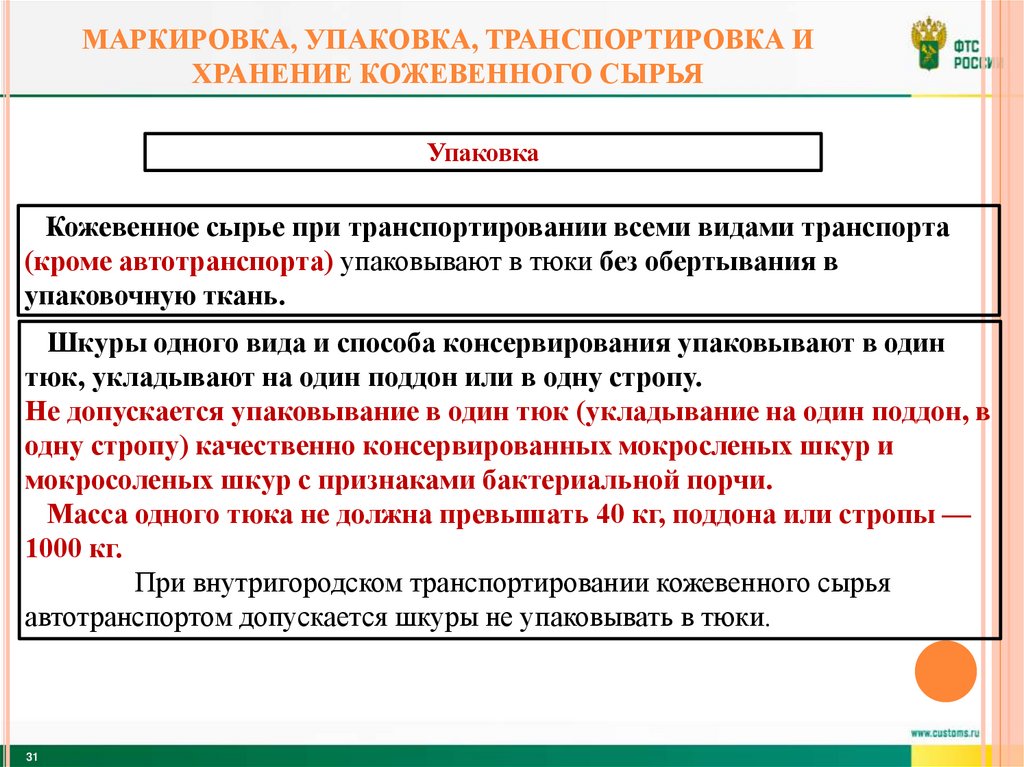 МАРКИРОВКА, УПАКОВКА, ТРАНСПОРТИРОВКА И ХРАНЕНИЕ КОЖЕВЕННОГО СЫРЬЯ

ФТС РОССИИ

Упаковка

Кожевенное сырье при транспортировании всеми видами транспорта (кроме автотранспорта) упаковывают в тюки без обертывания в упаковочную ткань.

Шкуры одного вида и способа консервирования упаковывают в один тюк, укладывают на один поддон или в одну стропу.
Не допускается упаковывание в один тюк (укладывание на один поддон, в одну стропу) качественно консервированных мокросленых шкур и мокросоленых шкур с признаками бактериальной порчи.
Масса одного тюка не должна превышать 40 кг, поддона или стропы — 1000 кг.
При внутригородском транспортировании кожевенного сырья автотранспортом допускается шкуры не упаковывать в тюки.

www.customs.ru

31